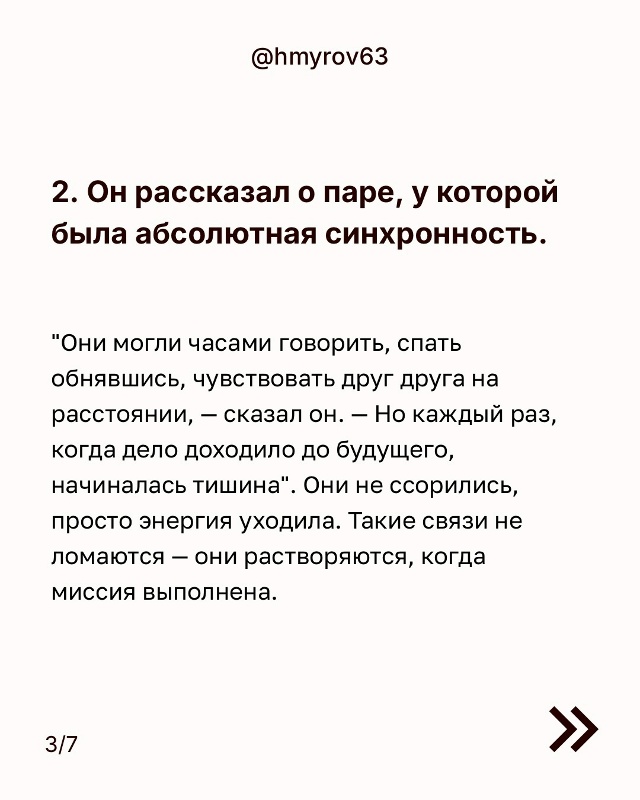 @hmyrov63

2. Он рассказал о паре, у которой была абсолютная синхронность.

"Они могли часами говорить, спать обнявшись, чувствовать друг друга на расстоянии, — сказал он. — Но каждый раз, когда дело доходило до будущего, начиналась тишина". Они не ссорились, просто энергия уходила. Такие связи не ломаются — они растворяются, когда миссия выполнена.

3/7

»